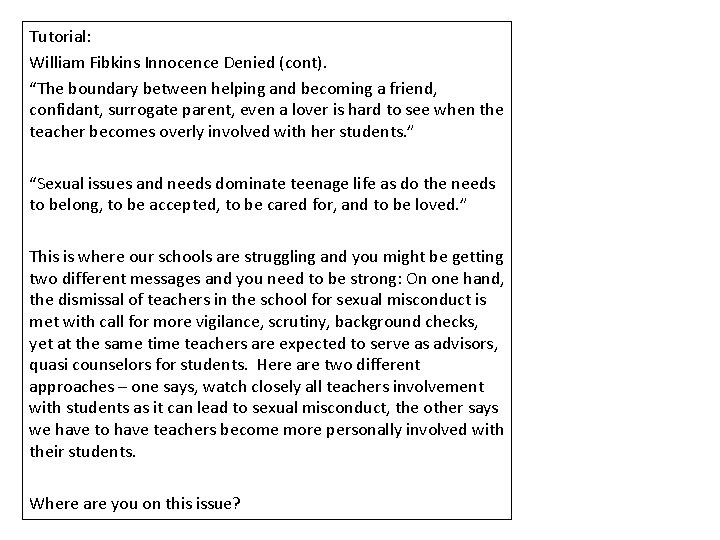 Tutorial:

William Fibkins Innocence Denied (cont).

“The boundary between helping and becoming a friend, confidant, surrogate parent, even a lover is hard to see when the teacher becomes overly involved with her students.”

“Sexual issues and needs dominate teenage life as do the needs to belong, to be accepted, to be cared for, and to be loved.”

This is where our schools are struggling and you might be getting two different messages and you need to be strong: On one hand, the dismissal of teachers in the school for sexual misconduct is met with call for more vigilance, scrutiny, background checks, yet at the same time teachers are expected to serve as advisors, quasi counselors for students. Here are two different approaches – one says, watch closely all teachers involvement with students as it can lead to sexual misconduct, the other says we have to have teachers become more personally involved with their students.

Where are you on this issue?